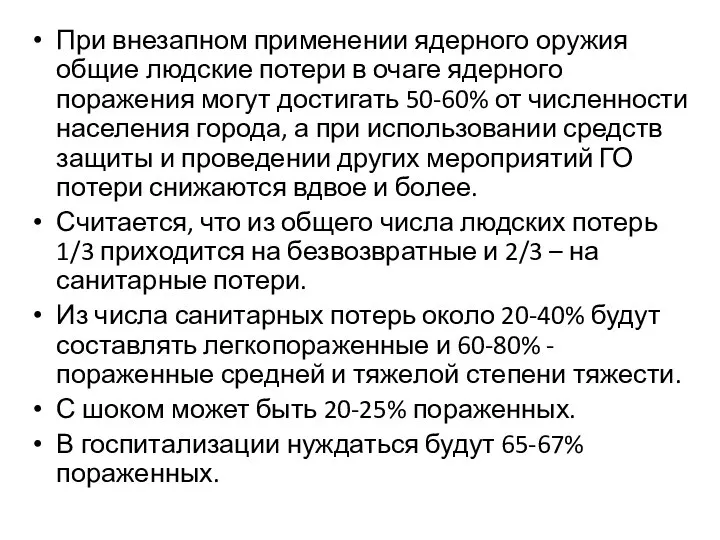 • При внезапном применении ядерного оружия общие людские потери в очаге ядерного поражения могут достигать 50-60% от численности населения города, а при использовании средств защиты и проведении других мероприятий ГО потери снижаются вдвое и более.
• Считается, что из общего числа людских потерь 1/3 приходится на безвозвратные и 2/3 – на санитарные потери.
• Из числа санитарных потерь около 20-40% будут составлять легкопораженные и 60-80% - пораженные средней и тяжелой степени тяжести.
• С шоком может быть 20-25% пораженных.
• В госпитализации нуждаться будут 65-67% пораженных.